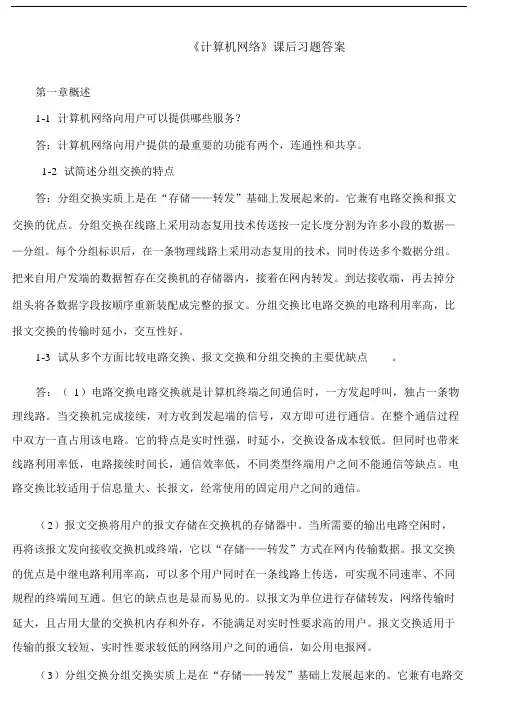 《计算机网络》课后习题答案

第一章概述

1-1 计算机网络向用户可以提供哪些服务?

答：计算机网络向用户提供的最重要的功能有两个，连通性和共享。

1-2 试简述分组交换的特点

答：分组交换实质上是在“存储——转发”基础上发展起来的。它兼有电路交换和报文交换的优点。分组交换在线路上采用动态复用技术传送按一定长度分割为许多小段的数据——分组。每个分组标识后，在一条物理线路上采用动态复用的技术，同时传送多个数据分组。把来自用户发端的数据暂存在交换机的存储器内，接着在网内转发。到达接收端，再去掉分组头将各数据字段按顺序重新装配成完整的报文。分组交换比电路交换的电路利用率高，比报文交换的传输时延小，交互性好。

1-3 试从多个方面比较电路交换、报文交换和分组交换的主要优缺点 。

答：（1）电路交换电路交换就是计算机终端之间通信时，一方发起呼叫，独占一条物理线路。当交换机完成接续，对方收到发起端的信号，双方即可进行通信。在整个通信过程中双方一直占用该电路。它的特点是实时性强，时延小，交换设备成本较低。但同时也带来线路利用率低，电路接续时间长，通信效率低，不同类型终端用户之间不能通信等缺点。电路交换比较适用于信息量大、长报文，经常使用的固定用户之间的通信。

（2）报文交换将用户的报文存储在交换机的存储器中。当所需要的输出电路空闲时，再将该报文发向接收交换机或终端，它以“存储——转发”方式在网内传输数据。报文交换的优点是中继电路利用率高，可以多个用户同时在一条线路上传送，可实现不同速率、不同规程的终端间互通。但它的缺点也是显而易见的。以报文为单位进行存储转发，网络传输时延大，且占用大量的交换机内存和外存，不能满足对实时性要求高的用户。报文交换适用于传输的报文较短、实时性要求较低的网络用户之间的通信，如公用电报网。

（3）分组交换分组交换实质上是在“存储——转发”基础上发展起来的。它兼有电路交